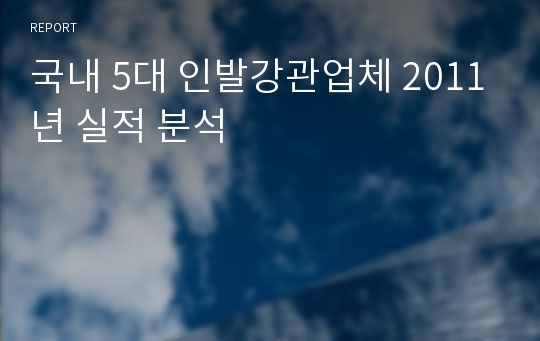 REPORT

국내 5대 인발강관업체 2011년 실적 분석